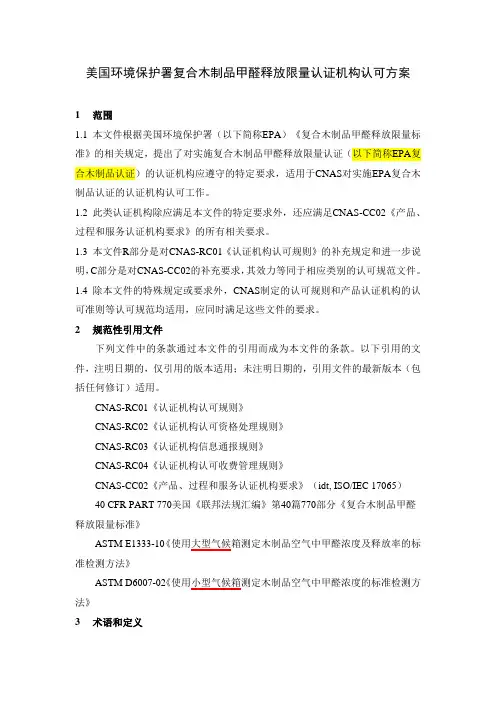 美国环境保护署复合木制品甲醛释放限量认证机构认可方案

1　范围

1.1 本文件根据美国环境保护署（以下简称EPA）《复合木制品甲醛释放限量标准》的相关规定，提出了对实施复合木制品甲醛释放限量认证（以下简称EPA复合木制品认证）的认证机构应遵守的特定要求，适用于CNAS对实施EPA复合木制品认证的认证机构认可工作。

1.2 此类认证机构除应满足本文件的特定要求外，还应满足CNAS-CC02《产品、过程和服务认证机构要求》的所有相关要求。

1.3 本文件R部分是对CNAS-RC01《认证机构认可规则》的补充规定和进一步说明，C部分是对CNAS-CC02的补充要求，其效力等同于相应类别的认可规范文件。

1.4 除本文件的特殊规定或要求外，CNAS制定的认可规则和产品认证机构的认可准则等认可规范均适用，应同时满足这些文件的要求。

2　规范性引用文件

下列文件中的条款通过本文件的引用而成为本文件的条款。以下引用的文件，注明日期的，仅引用的版本适用；未注明日期的，引用文件的最新版本（包括任何修订）适用。

CNAS-RC01《认证机构认可规则》

CNAS-RC02《认证机构认可资格处理规则》

CNAS-RC03《认证机构信息通报规则》

CNAS-RC04《认证机构认可收费管理规则》

CNAS-CC02《产品、过程和服务认证机构要求》（idt, ISO/IEC 17065）

40 CFR PART 770美国《联邦法规汇编》第40篇770部分《复合木制品甲醛释放限量标准》

ASTM E1333-10《使用大型气候箱测定木制品空气中甲醛浓度及释放率的标准检测方法》

ASTM D6007-02《使用小型气候箱测定木制品空气中甲醛浓度的标准检测方法》

3　术语和定义